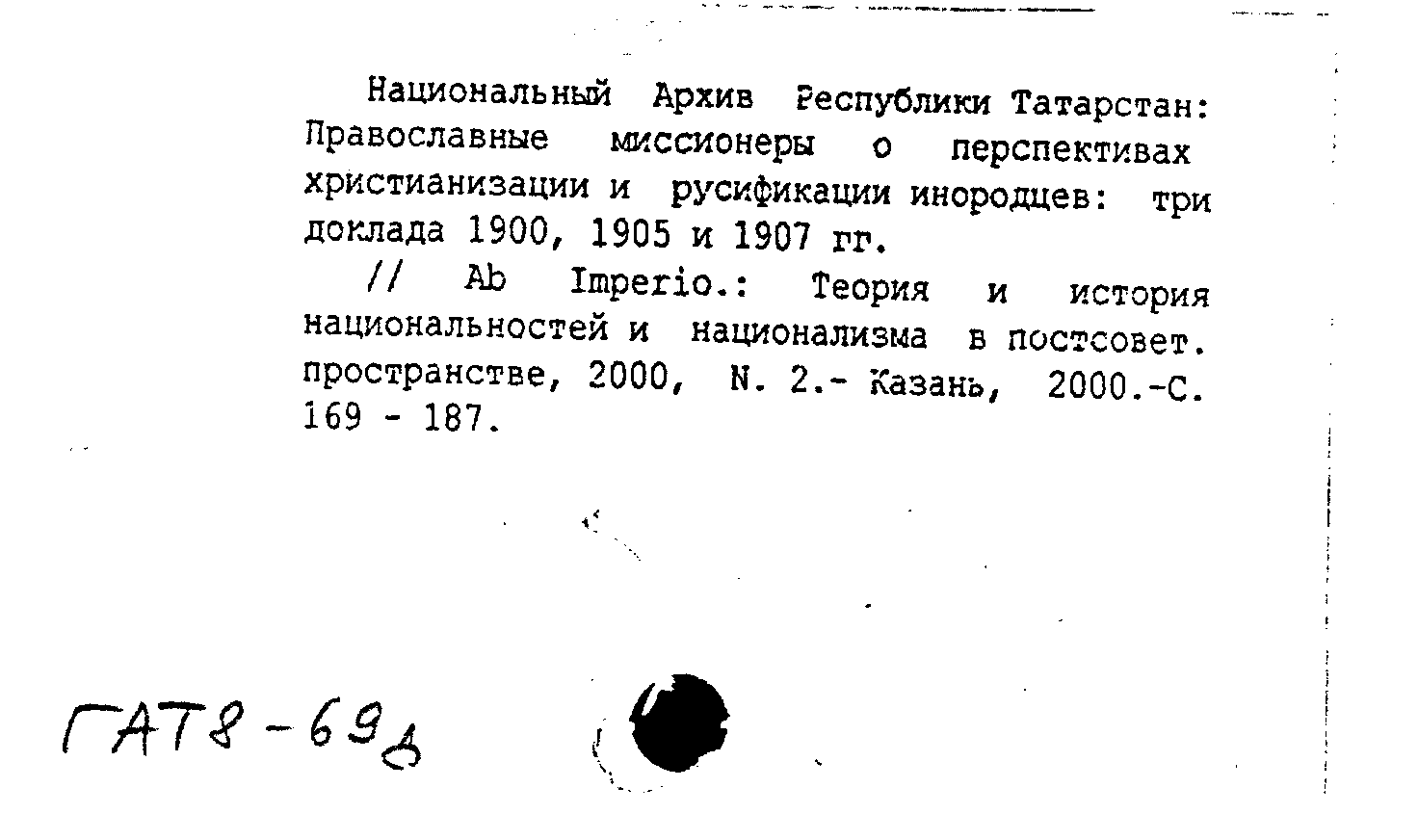 Национальный Архив Республики Татарстан: Православные миссионеры о перспективах христианизации и русификации инородцев: три доклада 1900, 1905 и 1907 гг.

// Ab Imperio.: Теория и история национальностей и национализма в постсовет. пространстве, 2000, N. 2.- Казань, 2000.-С. 169 - 187.

ГАТ8-69д